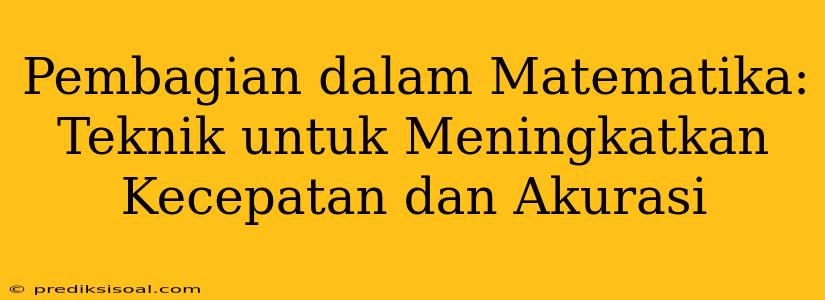 Pembagian dalam Matematika: Teknik untuk Meningkatkan Kecepatan dan Akurasi

© prediksisoal.com